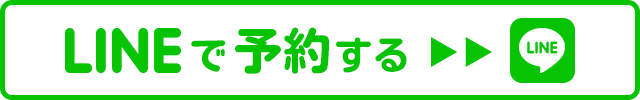 LINEで予約する ▶▶ LINE